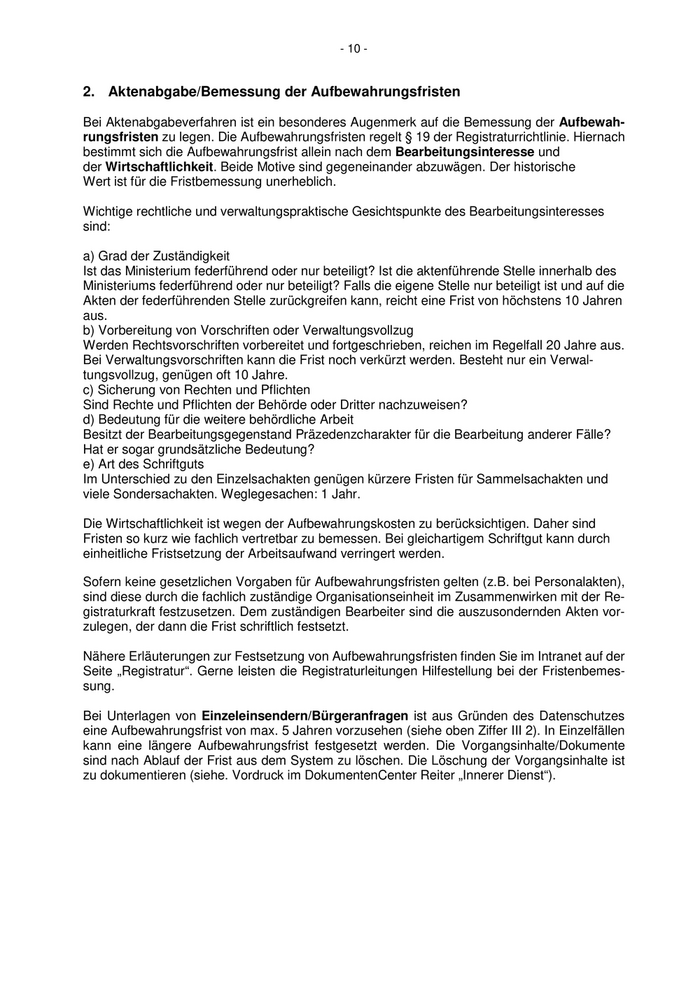 - 10 -

2. Aktenabgabe/Bemessung der Aufbewahrungsfristen

Bei Aktenabgabeverfahren ist ein besonderes Augenmerk auf die Bemessung der Aufbewahrungsfristen zu legen. Die Aufbewahrungsfristen regelt § 19 der Registraturrichtlinie. Hiernach bestimmt sich die Aufbewahrungsfrist allein nach dem Bearbeitungsinteresse und der Wirtschaftlichkeit. Beide Motive sind gegeneinander abzuwägen. Der historische Wert ist für die Fristbemessung unerheblich.

Wichtige rechtliche und verwaltungspraktische Gesichtspunkte des Bearbeitungsinteresses sind:

a) Grad der Zuständigkeit
Ist das Ministerium federführend oder nur beteiligt? Ist die aktenführende Stelle innerhalb des Ministeriums federführend oder nur beteiligt? Falls die eigene Stelle nur beteiligt ist und auf die Akten der federführenden Stelle zurückgreifen kann, reicht eine Frist von höchstens 10 Jahren aus.
b) Vorbereitung von Vorschriften oder Verwaltungsvollzug
Werden Rechtsvorschriften vorbereitet und fortgeschrieben, reichen im Regelfall 20 Jahre aus. Bei Verwaltungsvorschriften kann die Frist noch verkürzt werden. Besteht nur ein Verwaltungsvollzug, genügen oft 10 Jahre.
c) Sicherung von Rechten und Pflichten
Sind Rechte und Pflichten der Behörde oder Dritter nachzuweisen?
d) Bedeutung für die weitere behördliche Arbeit
Besitzt der Bearbeitungsgegenstand Präzedenzcharakter für die Bearbeitung anderer Fälle? Hat er sogar grundsätzliche Bedeutung?
e) Art des Schriftguts
Im Unterschied zu den Einzelsachakten genügen kürzere Fristen für Sammelsachakten und viele Sondersachakten. Weglegesachen: 1 Jahr.

Die Wirtschaftlichkeit ist wegen der Aufbewahrungskosten zu berücksichtigen. Daher sind Fristen so kurz wie fachlich vertretbar zu bemessen. Bei gleichartigem Schriftgut kann durch einheitliche Fristsetzung der Arbeitsaufwand verringert werden.

Sofern keine gesetzlichen Vorgaben für Aufbewahrungsfristen gelten (z.B. bei Personalakten), sind diese durch die fachlich zuständige Organisationseinheit im Zusammenwirken mit der Registraturkraft festzusetzen. Dem zuständigen Bearbeiter sind die auszusondernden Akten vorzulegen, der dann die Frist schriftlich festsetzt.

Nähere Erläuterungen zur Festsetzung von Aufbewahrungsfristen finden Sie im Intranet auf der Seite „Registratur“. Gerne leisten die Registraturleitungen Hilfestellung bei der Fristenbemessung.

Bei Unterlagen von Einzeleinsendern/Bürgeranfragen ist aus Gründen des Datenschutzes eine Aufbewahrungsfrist von max. 5 Jahren vorzusehen (siehe oben Ziffer III 2). In Einzelfällen kann eine längere Aufbewahrungsfrist festgesetzt werden. Die Vorgangsinhalte/Dokumente sind nach Ablauf der Frist aus dem System zu löschen. Die Löschung der Vorgangsinhalte ist zu dokumentieren (siehe. Vordruck im DokumentenCenter Reiter „Innerer Dienst“).